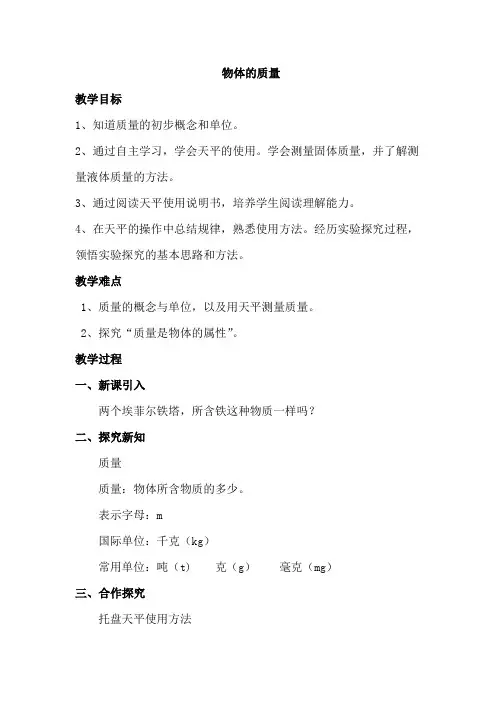 物体的质量

教学目标

1、知道质量的初步概念和单位。

2、通过自主学习，学会天平的使用。学会测量固体质量，并了解测量液体质量的方法。

3、通过阅读天平使用说明书，培养学生阅读理解能力。

4、在天平的操作中总结规律，熟悉使用方法。经历实验探究过程，领悟实验探究的基本思路和方法。

教学难点

1、质量的概念与单位，以及用天平测量质量。

2、探究“质量是物体的属性”。

教学过程

一、新课引入

两个埃菲尔铁塔，所含铁这种物质一样吗？

二、探究新知

质量

质量：物体所含物质的多少。

表示字母：m

国际单位：千克（kg）

常用单位：吨（t） 克（g） 毫克（mg）

三、合作探究

托盘天平使用方法